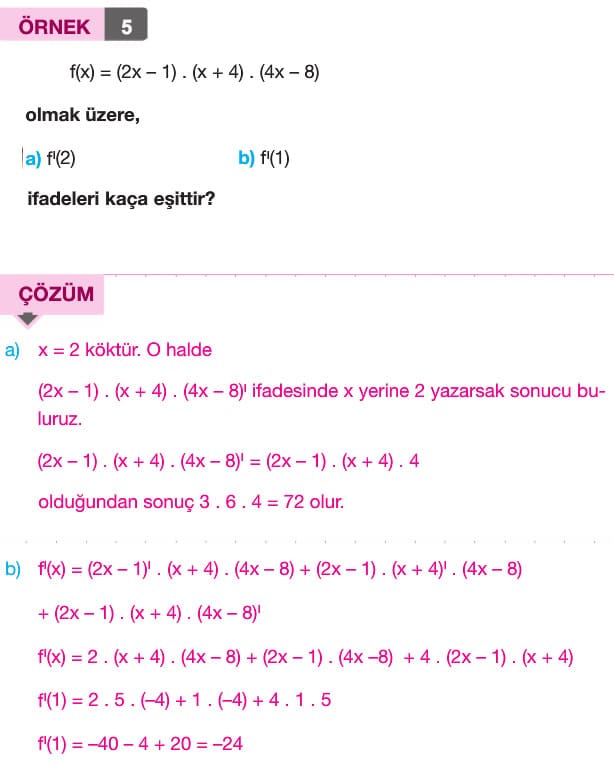 ÖRNEK 5

$f(x) = (2x - 1) . (x + 4) . (4x - 8)$

olmak üzere,

a) $f'(2)$

b) $f'(1)$

ifadeleri kaça eşittir?

ÇÖZÜM

a) $x = 2$ köktür. O halde

$(2x - 1) . (x + 4) . (4x - 8)'$ ifadesinde x yerine 2 yazarsak sonucu buluruz.

$(2x - 1) . (x + 4) . (4x - 8)' = (2x - 1) . (x + 4) . 4$

olduğundan sonuç $3 . 6 . 4 = 72$ olur.

b) $f'(x) = (2x - 1)' . (x + 4) . (4x - 8) + (2x - 1) . (x + 4)' . (4x - 8)$

$+ (2x - 1) . (x + 4) . (4x - 8)'$

$f'(x) = 2 . (x + 4) . (4x - 8) + (2x - 1) . (4x - 8) + 4 . (2x - 1) . (x + 4)$

$f'(1) = 2 . 5 . (-4) + 1 . (-4) + 4 . 1 . 5$

$f'(1) = -40 - 4 + 20 = -24$